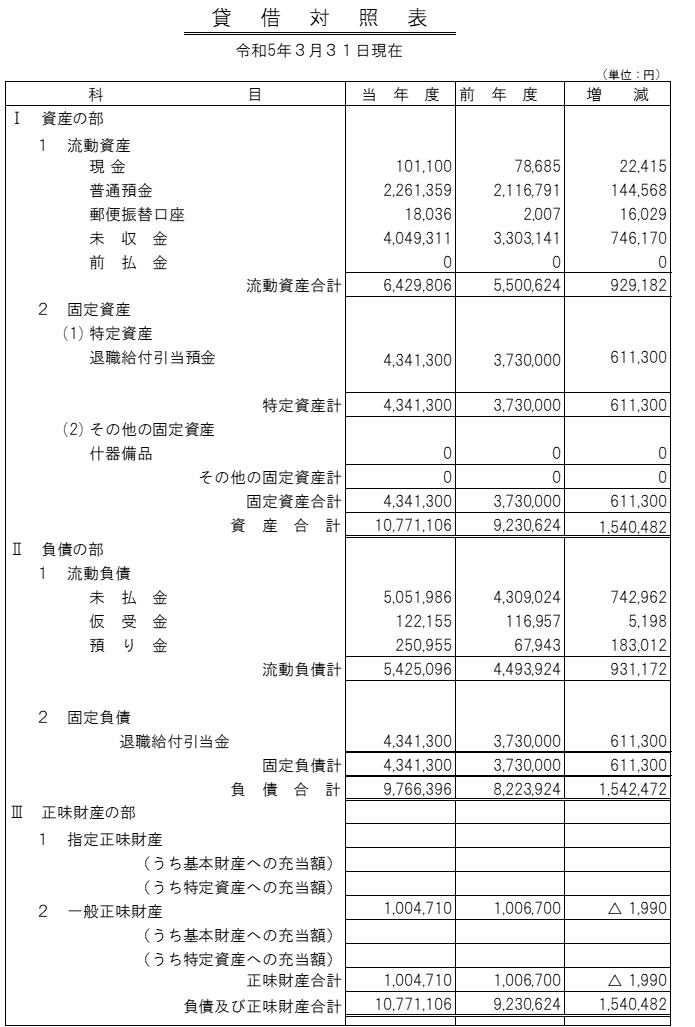 貸 借 対 照 表

令和5年3月31日現在

（単位：円）

| 科 目 | 当 年 度 | 前 年 度 | 増 減 |
|---|---|---|---|
| Ⅰ 資産の部 | | | |
| 1 流動資産 | | | |
| 現 金 | 101,100 | 78,685 | 22,415 |
| 普通預金 | 2,261,359 | 2,116,791 | 144,568 |
| 郵便振替口座 | 18,036 | 2,007 | 16,029 |
| 未 収 金 | 4,049,311 | 3,303,141 | 746,170 |
| 前 払 金 | 0 | 0 | 0 |
| 流動資産合計 | 6,429,806 | 5,500,624 | 929,182 |
| 2 固定資産 | | | |
| (1) 特定資産 | | | |
| 退職給付引当預金 | 4,341,300 | 3,730,000 | 611,300 |
| 特定資産計 | 4,341,300 | 3,730,000 | 611,300 |
| (2) その他の固定資産 | | | |
| 什器備品 | 0 | 0 | 0 |
| その他の固定資産計 | 0 | 0 | 0 |
| 固定資産合計 | 4,341,300 | 3,730,000 | 611,300 |
| 資 産 合 計 | 10,771,106 | 9,230,624 | 1,540,482 |
| Ⅱ 負債の部 | | | |
| 1 流動負債 | | | |
| 未 払 金 | 5,051,986 | 4,309,024 | 742,962 |
| 仮 受 金 | 122,155 | 116,957 | 5,198 |
| 預 り 金 | 250,955 | 67,943 | 183,012 |
| 流動負債計 | 5,425,096 | 4,493,924 | 931,172 |
| 2 固定負債 | | | |
| 退職給付引当金 | 4,341,300 | 3,730,000 | 611,300 |
| 固定負債計 | 4,341,300 | 3,730,000 | 611,300 |
| 負 債 合 計 | 9,766,396 | 8,223,924 | 1,542,472 |
| Ⅲ 正味財産の部 | | | |
| 1 指定正味財産 | | | |
| （うち基本財産への充当額） | | | |
| （うち特定資産への充当額） | | | |
| 2 一般正味財産 | 1,004,710 | 1,006,700 | △ 1,990 |
| （うち基本財産への充当額） | | | |
| （うち特定資産への充当額） | | | |
| 正味財産合計 | 1,004,710 | 1,006,700 | △ 1,990 |
| 負債及び正味財産合計 | 10,771,106 | 9,230,624 | 1,540,482 |